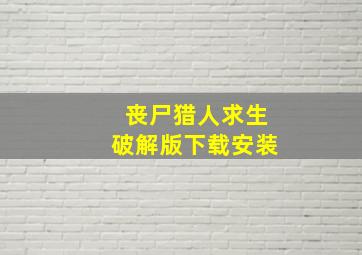 丧尸猎人求生
破解版下载安装